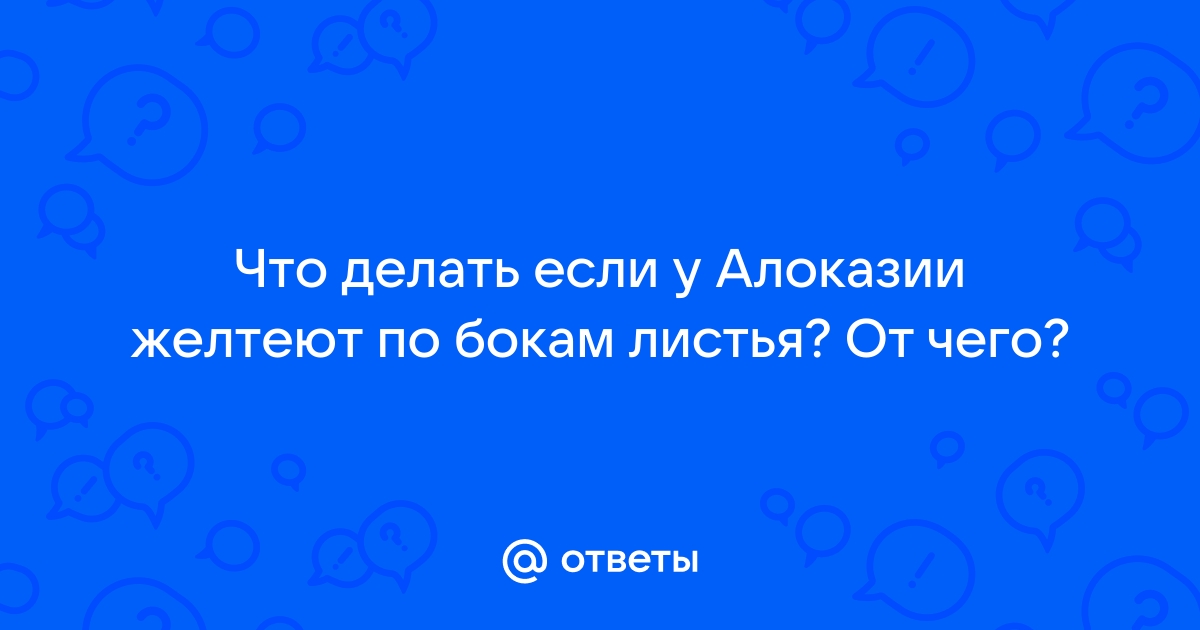 Что делать если у Алоказии желтеют по бокам листья? От чего?

@ ответы